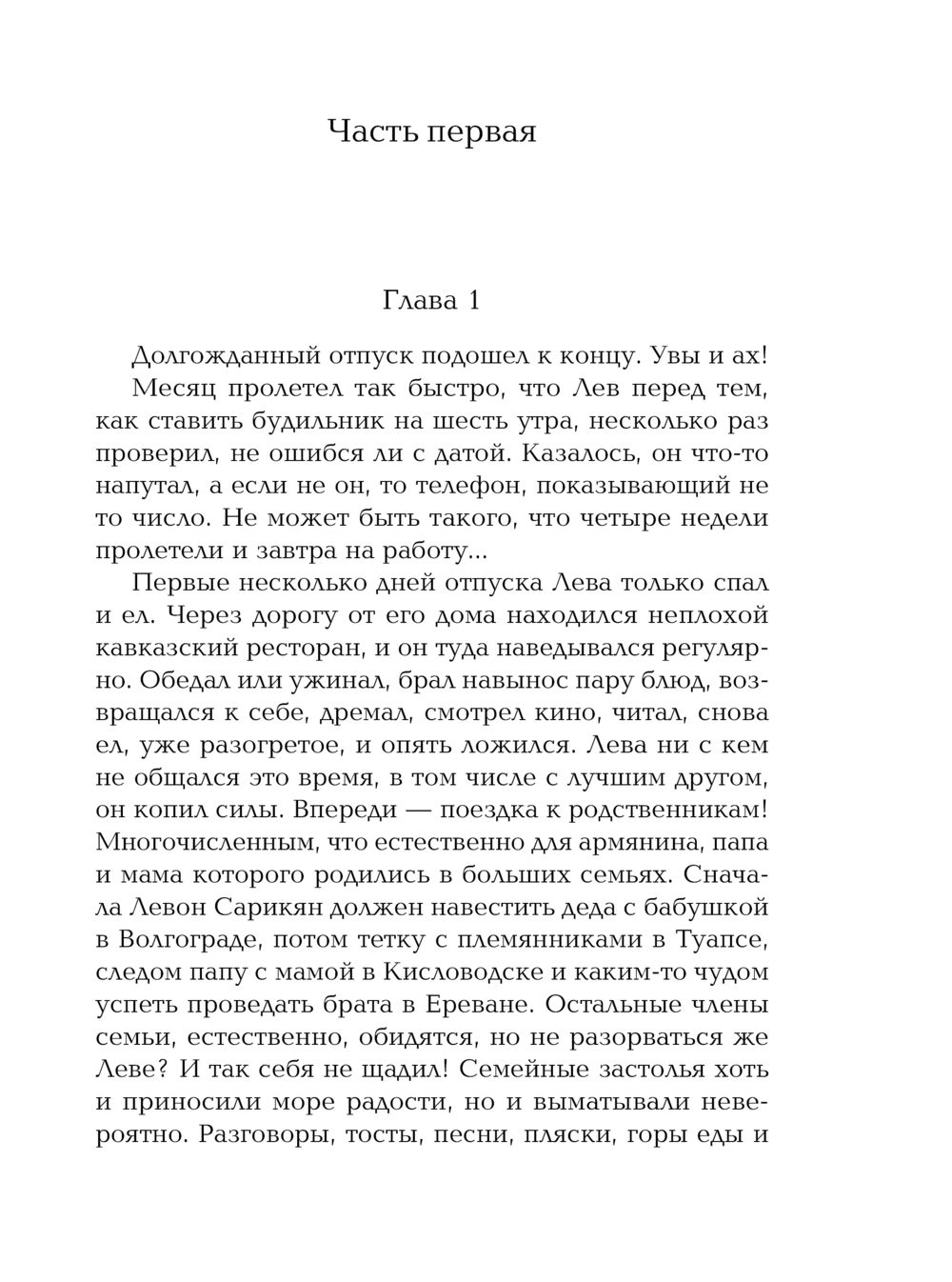 Часть первая

Глава 1

Долгожданный отпуск подошел к концу. Увы и ах!

Месяц пролетел так быстро, что Лев перед тем, как ставить будильник на шесть утра, несколько раз проверил, не ошибся ли с датой. Казалось, он что-то напутал, а если не он, то телефон, показывающий не то число. Не может быть такого, что четыре недели пролетели и завтра на работу...

Первые несколько дней отпуска Лева только спал и ел. Через дорогу от его дома находился неплохой кавказский ресторан, и он туда наведывался регулярно. Обедал или ужинал, брал навынос пару блюд, возвращался к себе, дремал, смотрел кино, читал, снова ел, уже разогретое, и опять ложился. Лева ни с кем не общался это время, в том числе с лучшим другом, он копил силы. Впереди — поездка к родственникам! Многочисленным, что естественно для армянина, папа и мама которого родились в больших семьях. Сначала Левон Сарикян должен навестить деда с бабушкой в Волгограде, потом тетку с племянниками в Туапсе, следом папу с мамой в Кисловодске и каким-то чудом успеть проведать брата в Ереване. Остальные члены семьи, естественно, обидятся, но не разорваться же Леве? И так себя не щадил! Семейные застолья хоть и приносили море радости, но и выматывали невероятно. Разговоры, тосты, песни, пляски, горы еды и